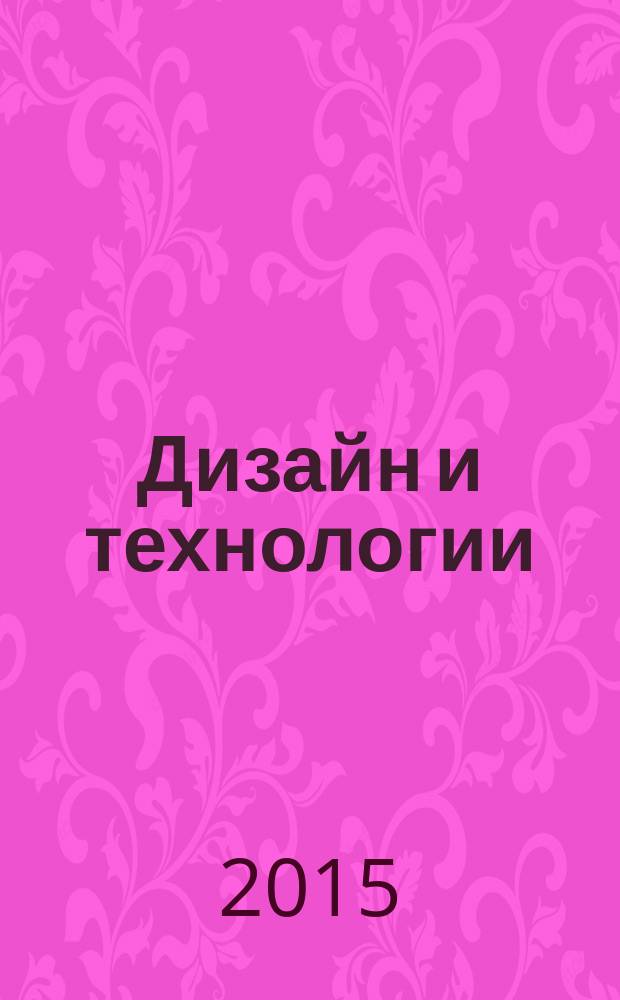 Дизайн и технологии

2015